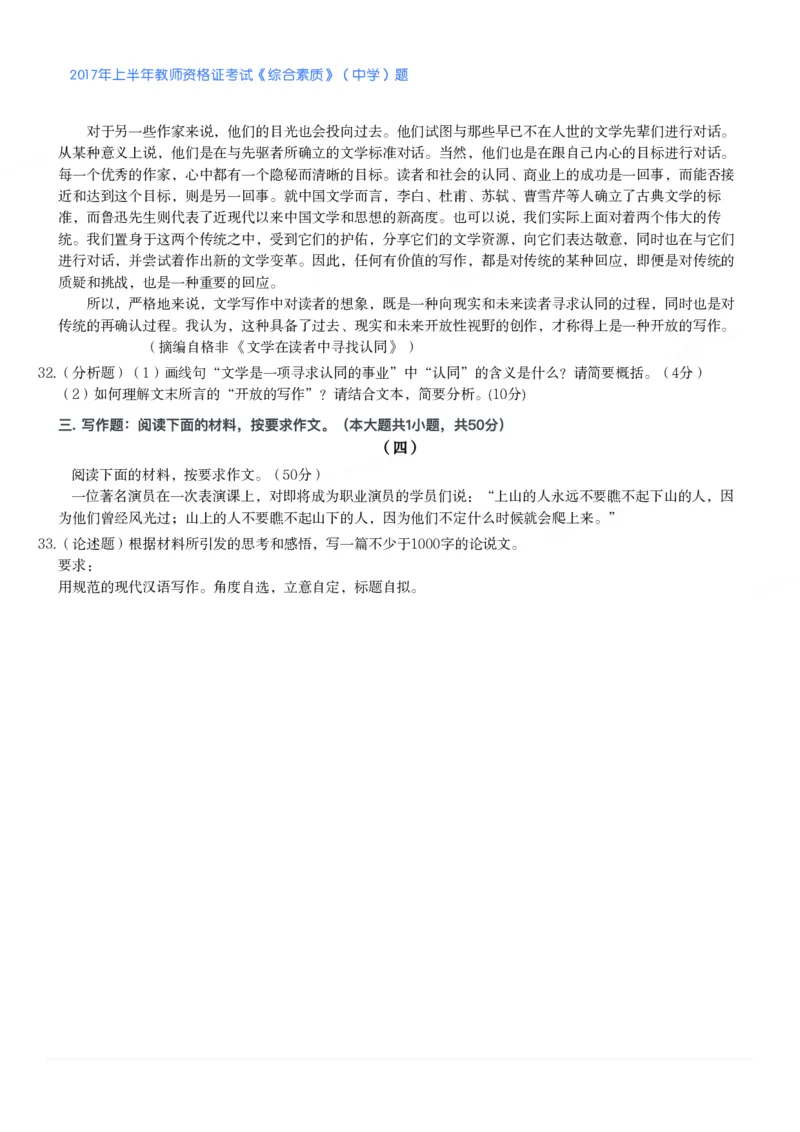 2017年上半年教师资格证考试《综合素质》（中学）题

对于另一些作家来说，他们的目光也会投向过去。他们试图与那些早已不在人世的文学先辈们进行对话。从某种意义上说，他们是在与先驱者所确立的文学标准对话。当然，他们也是在跟自己内心的目标进行对话。每一个优秀的作家，心中都有一个隐秘而清晰的目标。读者和社会的认同、商业上的成功是一回事，而能否接近和达到这个目标，则是另一回事。就中国文学而言，李白、杜甫、苏轼、曹雪芹等人确立了古典文学的标准，而鲁迅先生则代表了近现代以来中国文学和思想的新高度。也可以说，我们实际上面对着两个伟大的传统。我们置身于这两个传统之中，受到它们的护佑，分享它们的文学资源，向它们表达敬意，同时也在与它们进行对话，并尝试着作出新的文学变革。因此，任何有价值的写作，都是对传统的某种回应，即便是对传统的质疑和挑战，也是一种重要的回应。

所以，严格地来说，文学写作中对读者的想象，既是一种向现实和未来读者寻求认同的过程，同时也是对传统的再确认过程。我认为，这种具备了过去、现实和未来开放性视野的创作，才称得上是一种开放的写作。

（摘编自格非《文学在读者中寻找认同》）

32.（分析题）（1）画线句“文学是一项寻求认同的事业”中“认同”的含义是什么？请简要概括。（4分）
（2）如何理解文末所言的“开放的写作”？请结合文本，简要分析。(10分)

三. 写作题：阅读下面的材料，按要求作文。（本大题共1小题，共50分）

（四）

阅读下面的材料，按要求作文。（50分）

一位著名演员在一次表演课上，对即将成为职业演员的学员们说：“上山的人永远不要瞧不起下山的人，因为他们曾经风光过；山上的人不要瞧不起山下的人，因为他们不定什么时候就会爬上来。”

33.（论述题）根据材料所引发的思考和感悟，写一篇不少于1000字的论说文。
要求：
用规范的现代汉语写作。角度自选，立意自定，标题自拟。